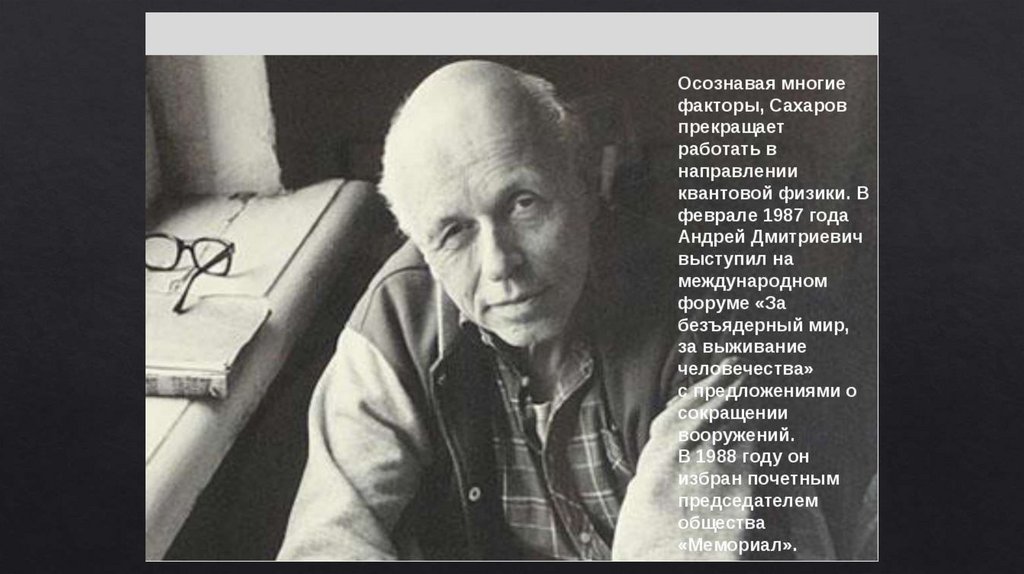 Осознавая многие факторы, Сахаров прекращает работать в направлении квантовой физики. В феврале 1987 года Андрей Дмитриевич выступил на международном форуме «За безъядерный мир, за выживание человечества» с предложениями о сокращении вооружений.

В 1988 году он избран почетным председателем общества «Мемориал».